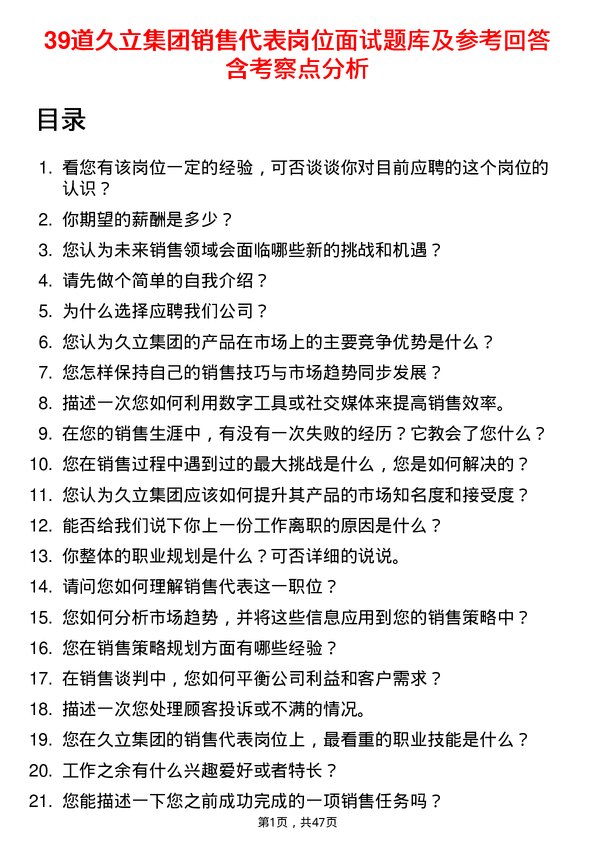 39道久立集团销售代表岗位面试题库及参考回答含考察点分析

目录

1. 看您有该岗位一定的经验，可否谈谈你对目前应聘的这个岗位的认识？
2. 你期望的薪酬是多少？
3. 您认为未来销售领域会面临哪些新的挑战和机遇？
4. 请先做个简单的自我介绍？
5. 为什么选择应聘我们公司？
6. 您认为久立集团的产品在市场上的主要竞争优势是什么？
7. 您怎样保持自己的销售技巧与市场趋势同步发展？
8. 描述一次您如何利用数字工具或社交媒体来提高销售效率。
9. 在您的销售生涯中，有没有一次失败的经历？它教会了您什么？
10. 您在销售过程中遇到过的最大挑战是什么，您是如何解决的？
11. 您认为久立集团应该如何提升其产品的市场知名度和接受度？
12. 能否给我们说下你上一份工作离职的原因是什么？
13. 你整体的职业规划是什么？可否详细的说说。
14. 请问您如何理解销售代表这一职位？
15. 您如何分析市场趋势，并将这些信息应用到您的销售策略中？
16. 您在销售策略规划方面有哪些经验？
17. 在销售谈判中，您如何平衡公司利益和客户需求？
18. 描述一次您处理顾客投诉或不满的情况。
19. 您在久立集团的销售代表岗位上，最看重的职业技能是什么？
20. 工作之余有什么兴趣爱好或者特长？
21. 您能描述一下您之前成功完成的一项销售任务吗？

第1页，共47页